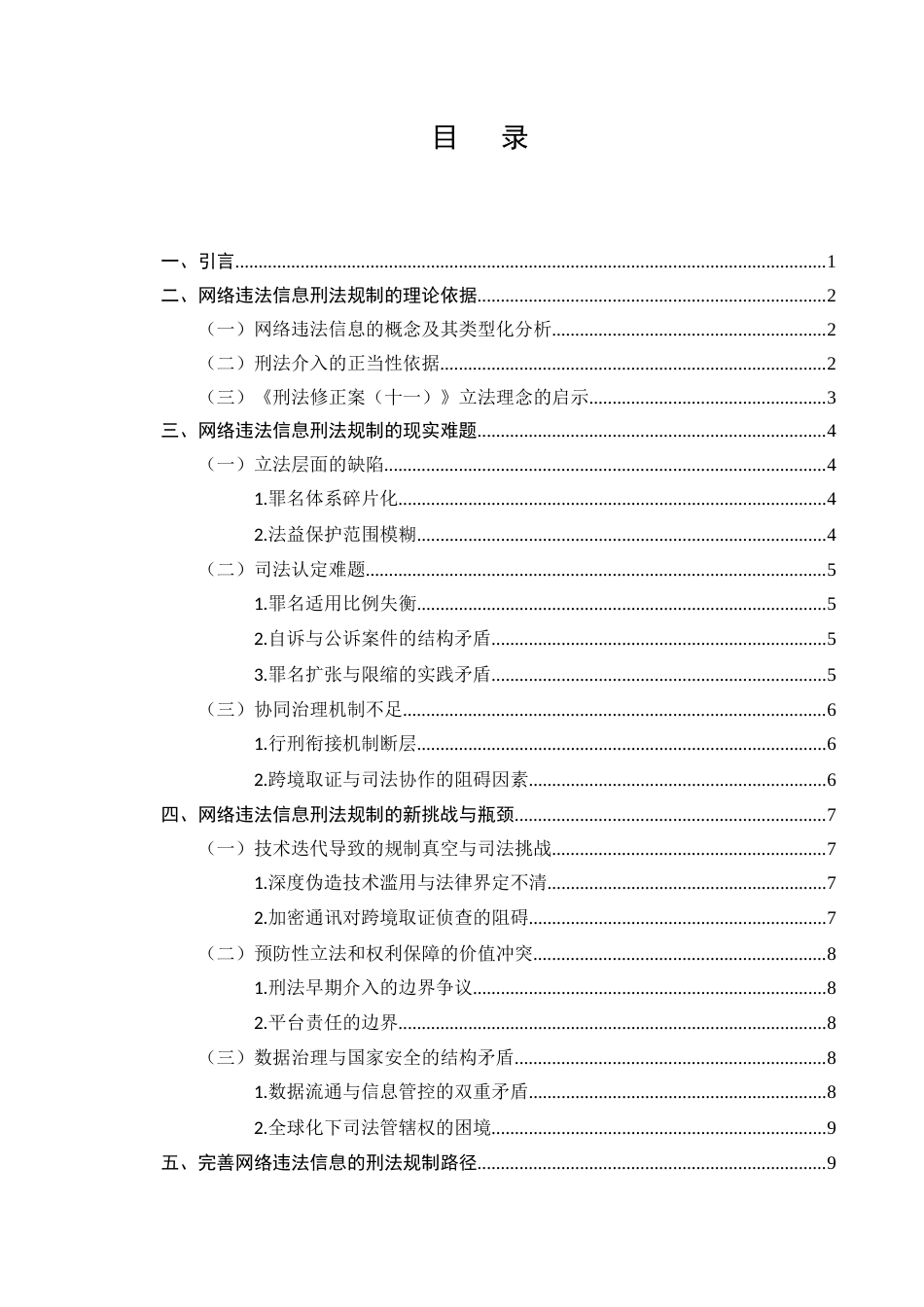 目 录

一、引言 1

二、网络违法信息刑法规制的理论依据 2

（一）网络违法信息的概念及其类型化分析 2

（二）刑法介入的正当性依据 2

（三）《刑法修正案（十一）》立法理念的启示 3

三、网络违法信息刑法规制的现实难题 4

（一）立法层面的缺陷 4

1.罪名体系碎片化 4

2.法益保护范围模糊 4

（二）司法认定难题 5

1.罪名适用比例失衡 5

2.自诉与公诉案件的结构矛盾 5

3.罪名扩张与限缩的实践矛盾 5

（三）协同治理机制不足 6

1.行刑衔接机制断层 6

2.跨境取证与司法协作的阻碍因素 6

四、网络违法信息刑法规制的新挑战与瓶颈 7

（一）技术迭代导致的规制真空与司法挑战 7

1.深度伪造技术滥用与法律界定不清 7

2.加密通讯对跨境取证侦查的阻碍 7

（二）预防性立法和权利保障的价值冲突 8

1.刑法早期介入的边界争议 8

2.平台责任的边界 8

（三）数据治理与国家安全的结构矛盾 8

1.数据流通与信息管控的双重矛盾 8

2.全球化下司法管辖权的困境 9

五、完善网络违法信息的刑法规制路径 9